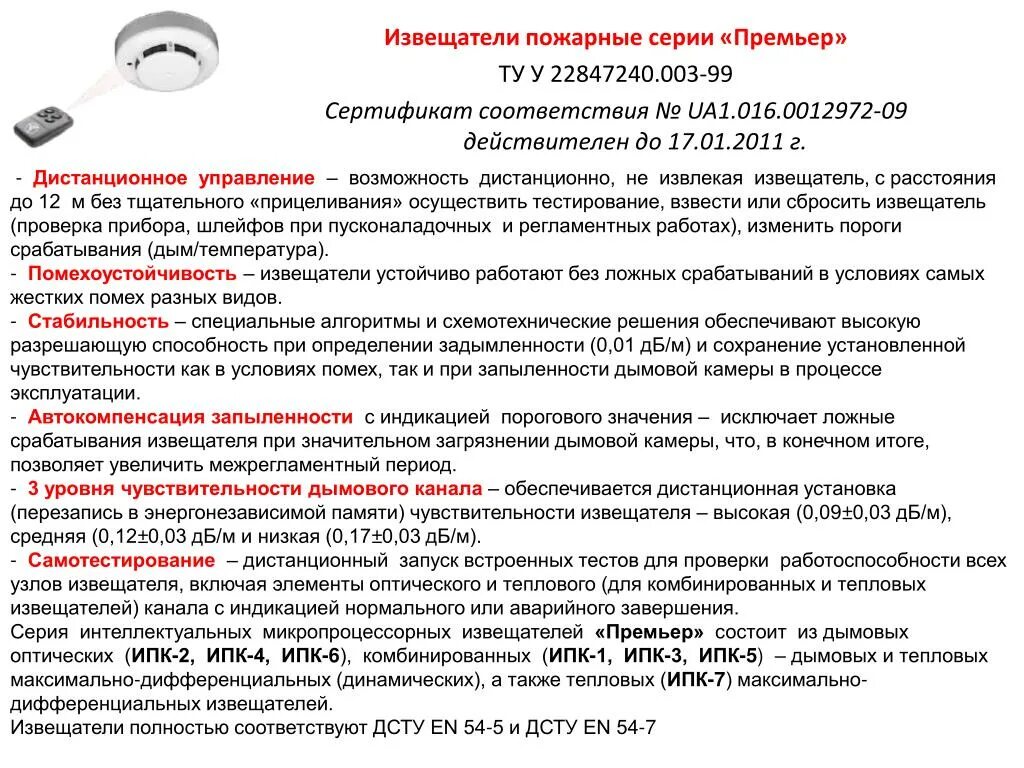 Извещатели пожарные серии «Премьер»

ТУ У 22847240.003-99

Сертификат соответствия № UA1.016.0012972-09 действителен до 17.01.2011 г.

- Дистанционное управление – возможность дистанционно, не извлекая извещатель, с расстояния до 12 м без тщательного «прицеливания» осуществить тестирование, взвести или сбросить извещатель (проверка прибора, шлейфов при пусконаладочных и регламентных работах), изменить пороги срабатывания (дым/температура).
- Помехоустойчивость – извещатели устойчиво работают без ложных срабатываний в условиях самых жестких помех разных видов.
- Стабильность – специальные алгоритмы и схемотехнические решения обеспечивают высокую разрешающую способность при определении задымленности (0,01 дБ/м) и сохранение установленной чувствительности как в условиях помех, так и при запыленности дымовой камеры в процессе эксплуатации.
- Автокомпенсация запыленности с индикацией порогового значения – исключает ложные срабатывания извещателя при значительном загрязнении дымовой камеры, что, в конечном итоге, позволяет увеличить межрегламентный период.
- 3 уровня чувствительности дымового канала – обеспечивается дистанционная установка (перезапись в энергонезависимой памяти) чувствительности извещателя – высокая (0,09±0,03 дБ/м), средняя (0,12±0,03 дБ/м и низкая (0,17±0,03 дБ/м).
- Самотестирование – дистанционный запуск встроенных тестов для проверки работоспособности всех узлов извещателя, включая элементы оптического и теплового (для комбинированных и тепловых извещателей) канала с индикацией нормального или аварийного завершения.
Серия интеллектуальных микропроцессорных извещателей «Премьер» состоит из дымовых оптических (ИПК-2, ИПК-4, ИПК-6), комбинированных (ИПК-1, ИПК-3, ИПК-5) – дымовых и тепловых максимально-дифференциальных (динамических), а также тепловых (ИПК-7) максимально-дифференциальных извещателей.
Извещатели полностью соответствуют ДСТУ EN 54-5 и ДСТУ EN 54-7